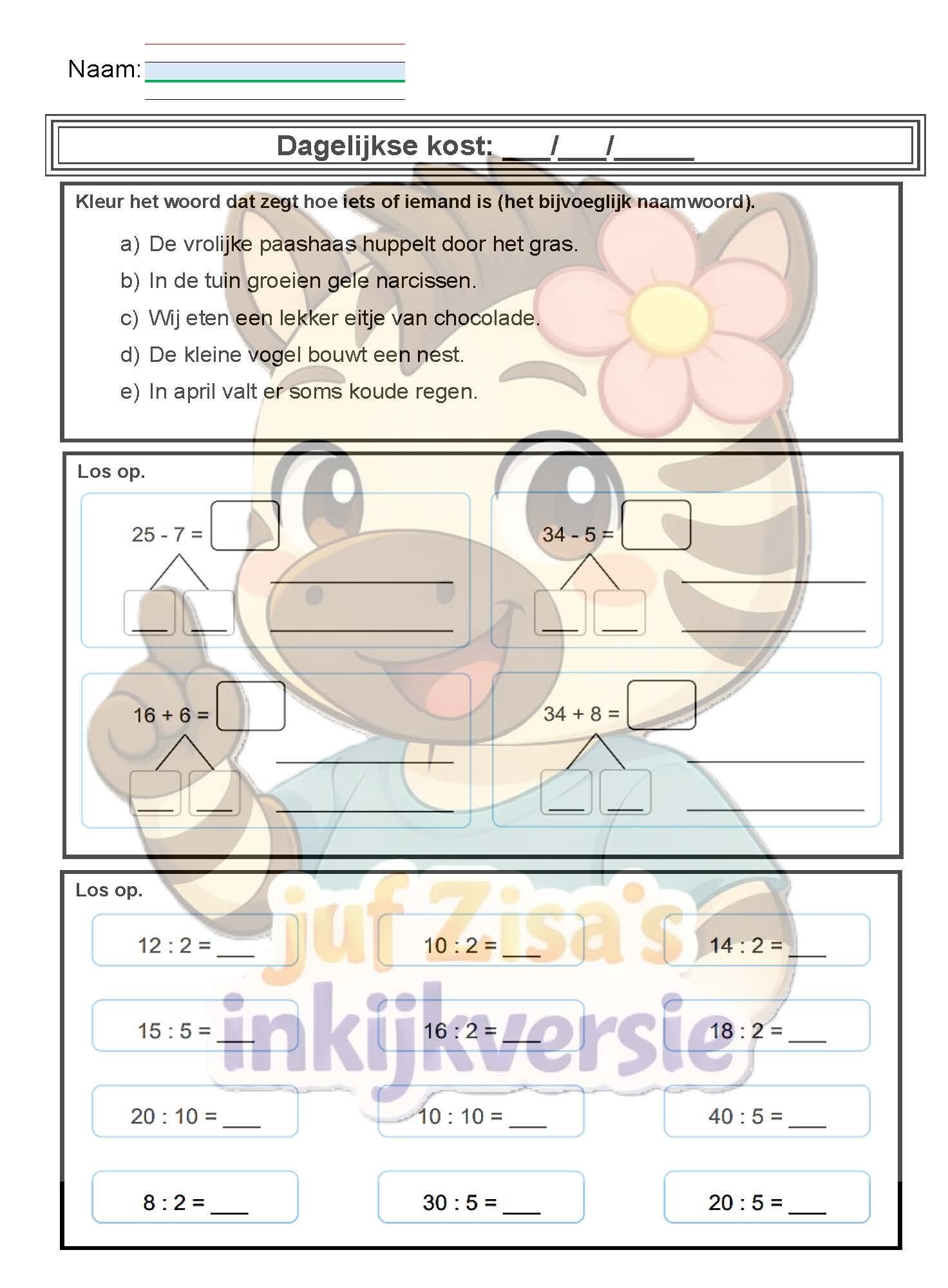 Naam:

Dagelijkse kost: ___/___/_____

Kleur het woord dat zegt hoe iets of iemand is (het bijvoeglijk naamwoord).

a) De vrolijke paashaas huppelt door het gras.
b) In de tuin groeien gele narcissen.
c) Wij eten een lekker eitje van chocolade.
d) De kleine vogel bouwt een nest.
e) In april valt er soms koude regen.

Los op.

25 - 7 =

34 - 5 =

16 + 6 =

34 + 8 =

Los op.

12 : 2 = ___
10 : 2 = ___
14 : 2 = ___
15 : 5 = ___
16 : 2 = ___
18 : 2 = ___
20 : 10 = ___
10 : 10 = ___
40 : 5 = ___
8 : 2 = ___
30 : 5 = ___
20 : 5 = ___

juf Zisa's inkijkversie